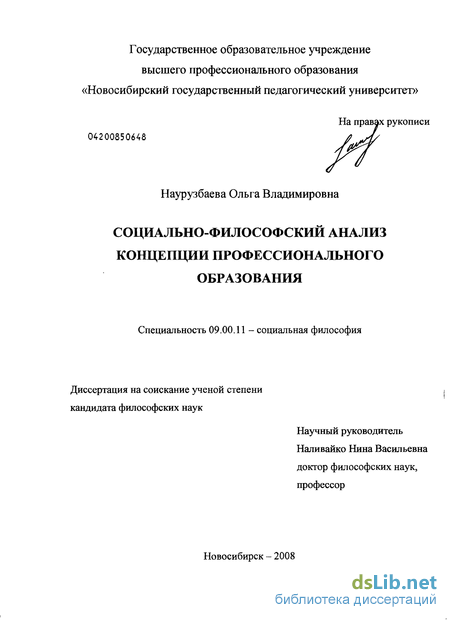 Государственное образовательное учреждение
высшего профессионального образования
«Новосибирский государственный педагогический университет»

На правах рукописи

04200850648

Наурузбаева Ольга Владимировна

СОЦИАЛЬНО-ФИЛОСОФСКИЙ АНАЛИЗ
КОНЦЕПЦИИ ПРОФЕССИОНАЛЬНОГО
ОБРАЗОВАНИЯ

Специальность 09.00.11 – социальная философия

Диссертация на соискание ученой степени
кандидата философских наук

Научный руководитель
Наливайко Нина Васильевна
доктор философских наук,
профессор

Новосибирск – 2008

dsLib.net
библиотека диссертаций